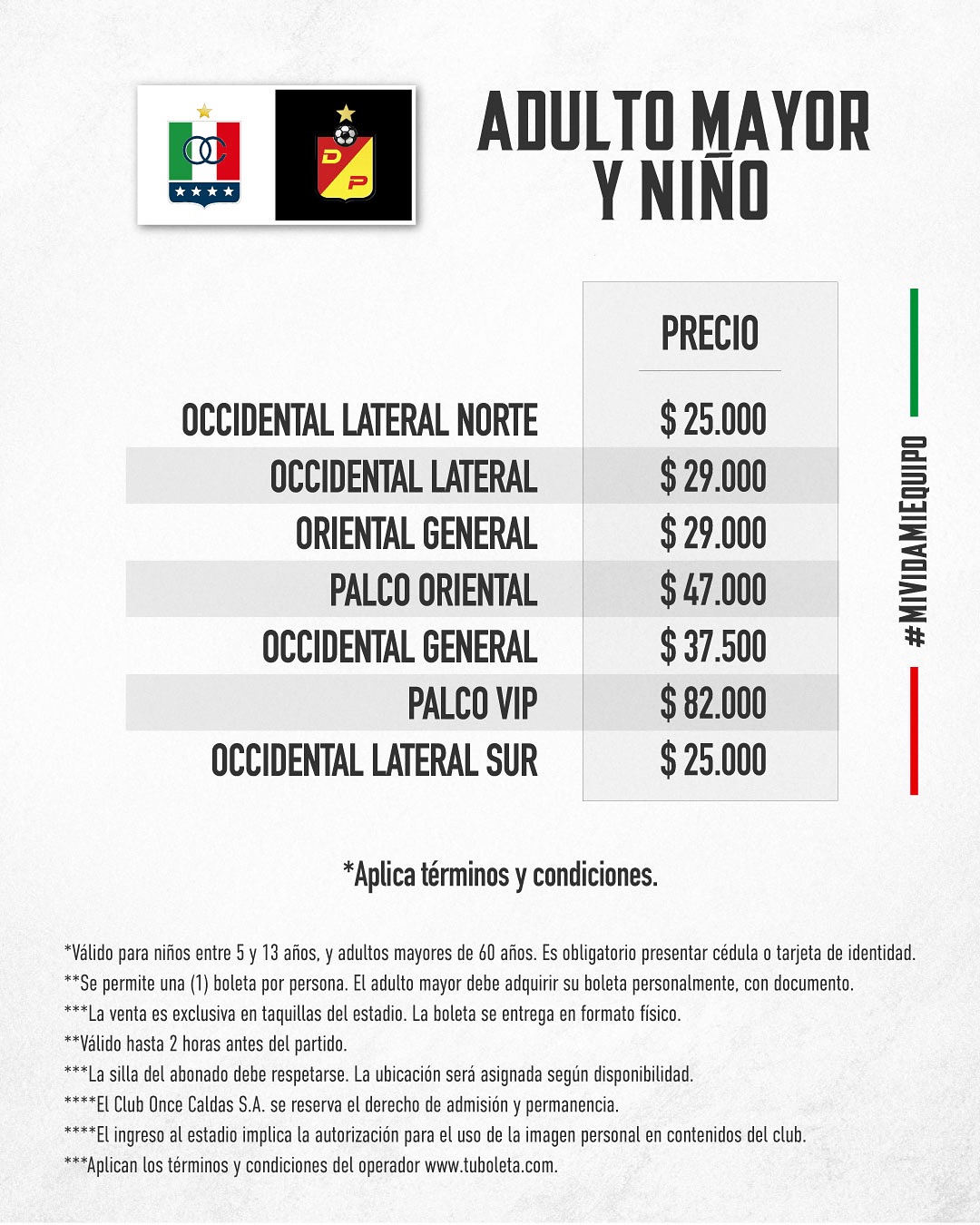 OC

DP

ADULTO MAYOR Y NIÑO

| | PRECIO |
|---|---|
| OCCIDENTAL LATERAL NORTE | $ 25.000 |
| OCCIDENTAL LATERAL | $ 29.000 |
| ORIENTAL GENERAL | $ 29.000 |
| PALCO ORIENTAL | $ 47.000 |
| OCCIDENTAL GENERAL | $ 37.500 |
| PALCO VIP | $ 82.000 |
| OCCIDENTAL LATERAL SUR | $ 25.000 |

#MIVIDAMIEQUIPO

*Aplica términos y condiciones.

*Válido para niños entre 5 y 13 años, y adultos mayores de 60 años. Es obligatorio presentar cédula o tarjeta de identidad.
**Se permite una (1) boleta por persona. El adulto mayor debe adquirir su boleta personalmente, con documento.
***La venta es exclusiva en taquillas del estadio. La boleta se entrega en formato físico.
**Válido hasta 2 horas antes del partido.
***La silla del abonado debe respetarse. La ubicación será asignada según disponibilidad.
****El Club Once Caldas S.A. se reserva el derecho de admisión y permanencia.
****El ingreso al estadio implica la autorización para el uso de la imagen personal en contenidos del club.
***Aplican los términos y condiciones del operador www.tuboleta.com.